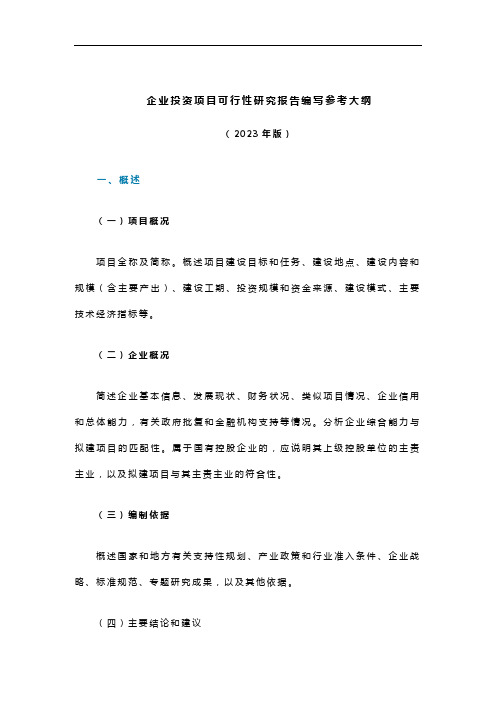 企业投资项目可行性研究报告编写参考大纲

（2023年版）

一、概述

（一）项目概况

项目全称及简称。概述项目建设目标和任务、建设地点、建设内容和规模（含主要产出）、建设工期、投资规模和资金来源、建设模式、主要技术经济指标等。

（二）企业概况

简述企业基本信息、发展现状、财务状况、类似项目情况、企业信用和总体能力，有关政府批复和金融机构支持等情况。分析企业综合能力与拟建项目的匹配性。属于国有控股企业的，应说明其上级控股单位的主责主业，以及拟建项目与其主责主业的符合性。

（三）编制依据

概述国家和地方有关支持性规划、产业政策和行业准入条件、企业战略、标准规范、专题研究成果，以及其他依据。

（四）主要结论和建议